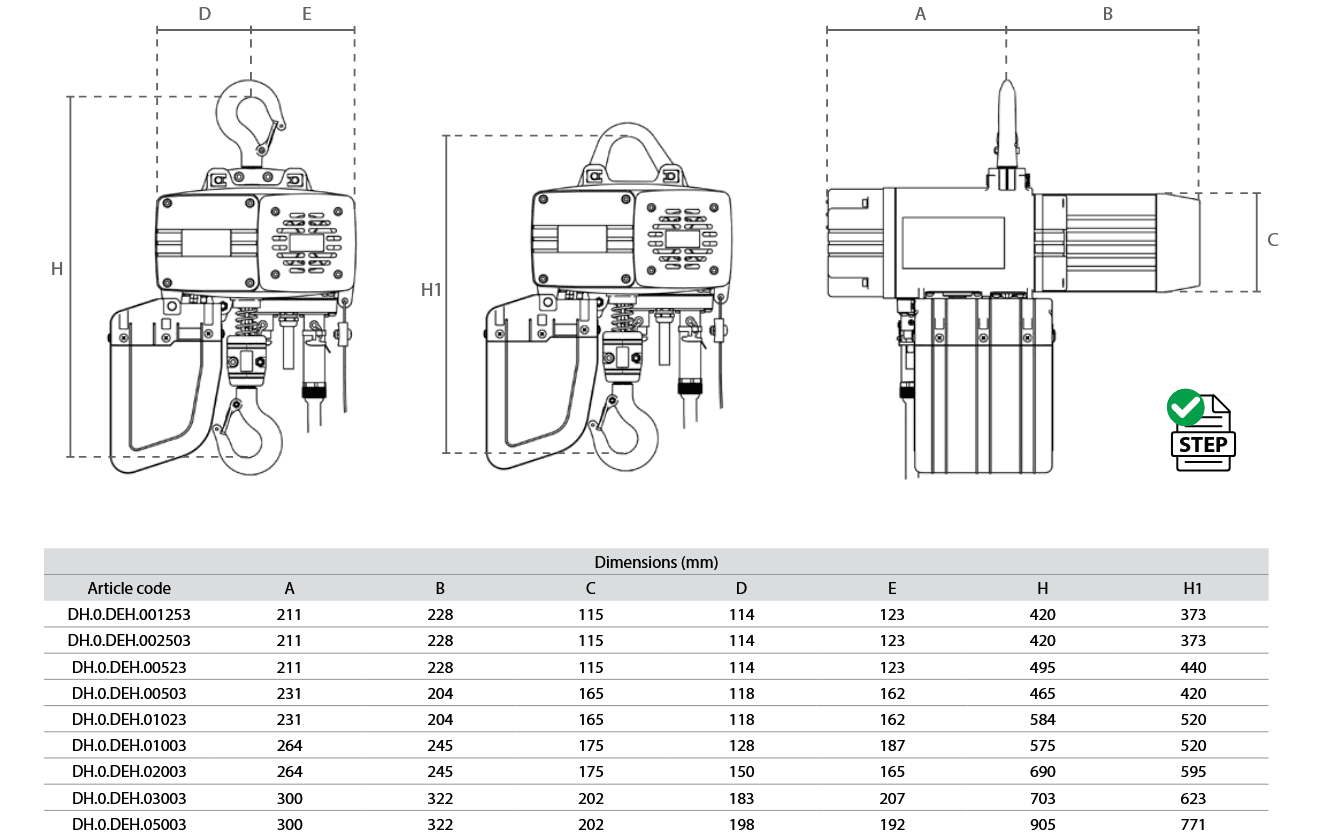 D E

H

H1

A B

C

STEP

Dimensions (mm)

| Article code | A | B | C | D | E | H | H1 |
|---|---|---|---|---|---|---|---|
| DH.0.DEH.001253 | 211 | 228 | 115 | 114 | 123 | 420 | 373 |
| DH.0.DEH.002503 | 211 | 228 | 115 | 114 | 123 | 420 | 373 |
| DH.0.DEH.00523 | 211 | 228 | 115 | 114 | 123 | 495 | 440 |
| DH.0.DEH.00503 | 231 | 204 | 165 | 118 | 162 | 465 | 420 |
| DH.0.DEH.01023 | 231 | 204 | 165 | 118 | 162 | 584 | 520 |
| DH.0.DEH.01003 | 264 | 245 | 175 | 128 | 187 | 575 | 520 |
| DH.0.DEH.02003 | 264 | 245 | 175 | 150 | 165 | 690 | 595 |
| DH.0.DEH.03003 | 300 | 322 | 202 | 183 | 207 | 703 | 623 |
| DH.0.DEH.05003 | 300 | 322 | 202 | 198 | 192 | 905 | 771 |